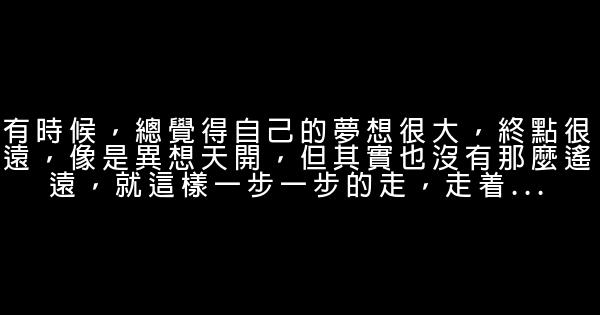 有時候，總覺得自己的夢想很大，終點很遠，像是異想天開，但其實也沒有那麼遙遠，就這樣一步一步的走，走着...